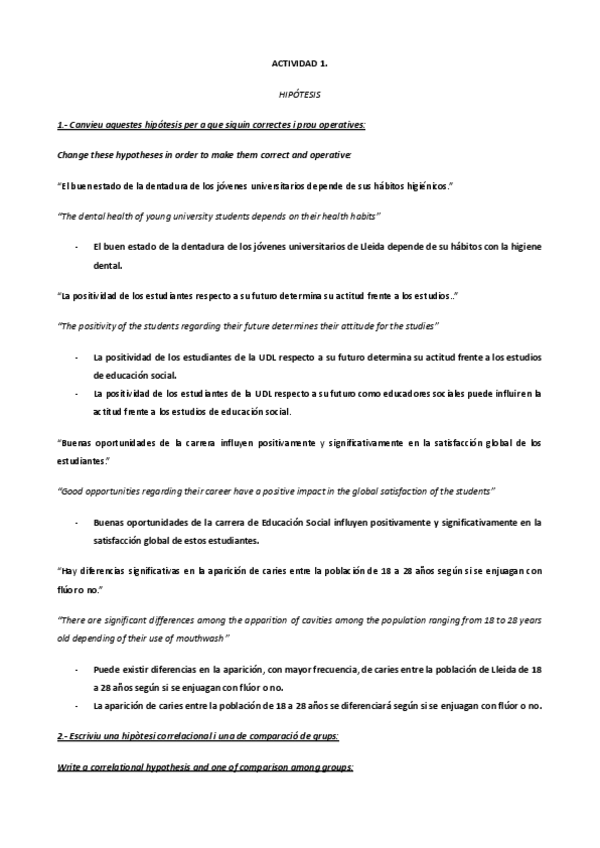 ACTIVIDAD 1.

HIPÓTESIS

1.- Canvieu aquestes hipòtesis per a que siguin correctes i prou operatives:

Change these hypotheses in order to make them correct and operative:

"El buen estado de la dentadura de los jóvenes universitarios depende de sus hábitos higiénicos."

"The dental health of young university students depends on their health habits"

- El buen estado de la dentadura de los jóvenes universitarios de Lleida depende de su hábitos con la higiene dental.

"La positividad de los estudiantes respecto a su futuro determina su actitud frente a los estudios.."

"The positivity of the students regarding their future determines their attitude for the studies"

- La positividad de los estudiantes de la UDL respecto a su futuro determina su actitud frente a los estudios de educación social.
- La positividad de los estudiantes de la UDL respecto a su futuro como educadores sociales puede influir en la actitud frente a los estudios de educación social.

"Buenas oportunidades de la carrera influyen positivamente y significativamente en la satisfacción global de los estudiantes."

"Good opportunities regarding their career have a positive impact in the global satisfaction of the students"

- Buenas oportunidades de la carrera de Educación Social influyen positivamente y significativamente en la satisfacción global de estos estudiantes.

"Hay diferencias significativas en la aparición de caries entre la población de 18 a 28 años según si se enjuagan con flúor o no."

"There are significant differences among the apparition of cavities among the population ranging from 18 to 28 years old depending of their use of mouthwash"

- Puede existir diferencias en la aparición, con mayor frecuencia, de caries entre la población de Lleida de 18 a 28 años según si se enjuagan con flúor o no.
- La aparición de caries entre la población de 18 a 28 años se diferenciará según si se enjuagan con flúor o no.

2.- Escriviu una hipòtesi correlacional i una de comparació de grups:

Write a correlational hypothesis and one of comparison among groups: